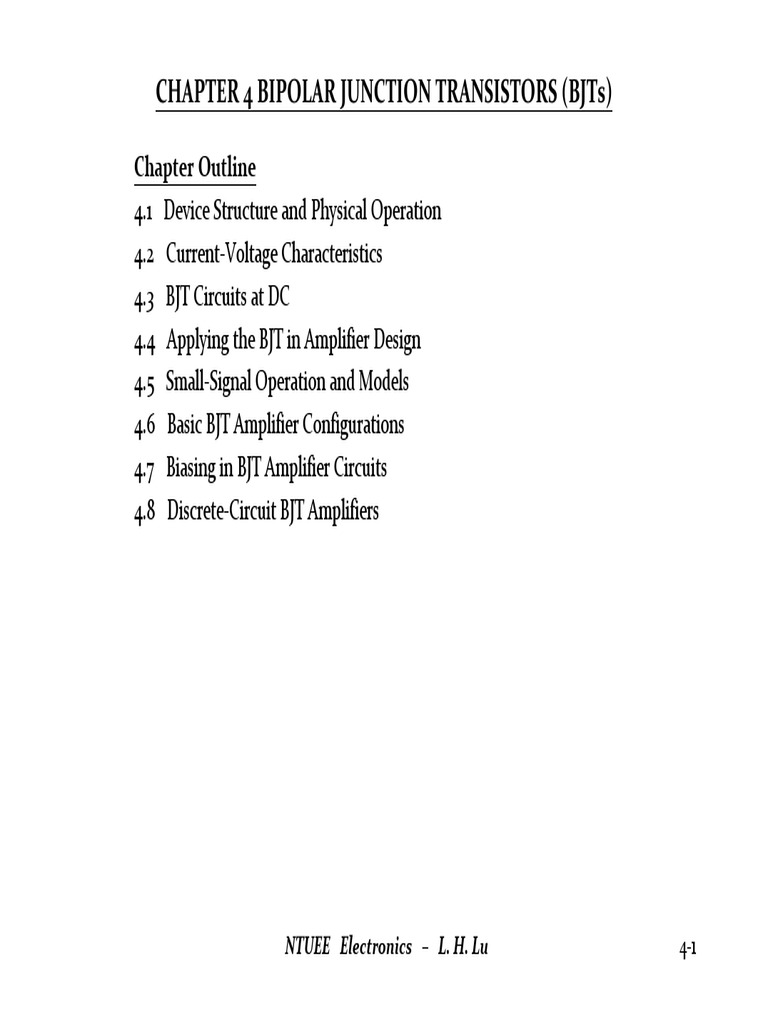 CHAPTER 4 BIPOLAR JUNCTION TRANSISTORS (BJTs)

Chapter Outline

4.1 Device Structure and Physical Operation

4.2 Current-Voltage Characteristics

4.3 BJT Circuits at DC

4.4 Applying the BJT in Amplifier Design

4.5 Small-Signal Operation and Models

4.6 Basic BJT Amplifier Configurations

4.7 Biasing in BJT Amplifier Circuits

4.8 Discrete-Circuit BJT Amplifiers

NTUEE Electronics – L. H. Lu

4-1